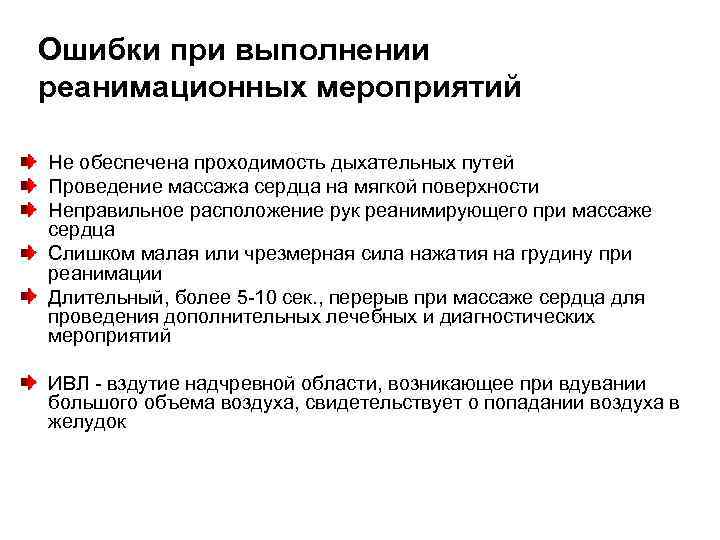 Ошибки при выполнении реанимационных мероприятий

Не обеспечена проходимость дыхательных путей

Проведение массажа сердца на мягкой поверхности

Неправильное расположение рук реанимирующего при массаже сердца

Слишком малая или чрезмерная сила нажатия на грудину при реанимации

Длительный, более 5-10 сек., перерыв при массаже сердца для проведения дополнительных лечебных и диагностических мероприятий

ИВЛ - вздутие надчревной области, возникающее при вдувании большого объема воздуха, свидетельствует о попадании воздуха в желудок